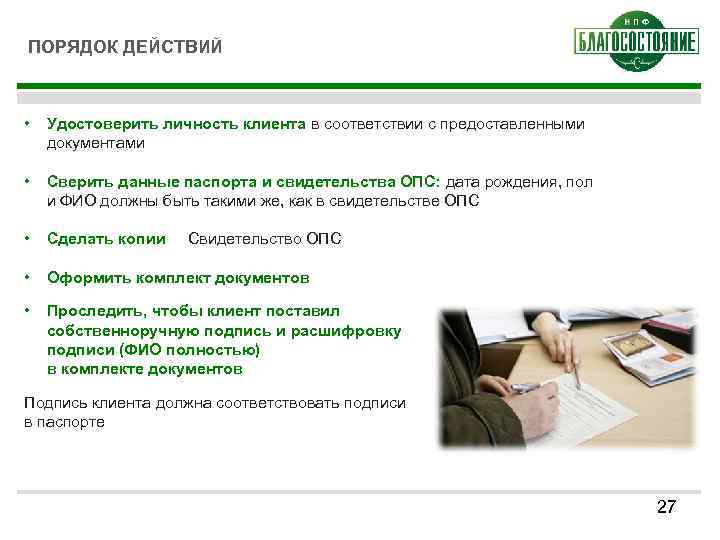 ПОРЯДОК ДЕЙСТВИЙ

НПФ
БЛАГОСОСТОЯНИЕ

• Удостоверить личность клиента в соответствии с предоставленными документами

• Сверить данные паспорта и свидетельства ОПС: дата рождения, пол и ФИО должны быть такими же, как в свидетельстве ОПС

• Сделать копии Свидетельство ОПС

• Оформить комплект документов

• Проследить, чтобы клиент поставил собственноручную подпись и расшифровку подписи (ФИО полностью) в комплекте документов

Подпись клиента должна соответствовать подписи в паспорте

27